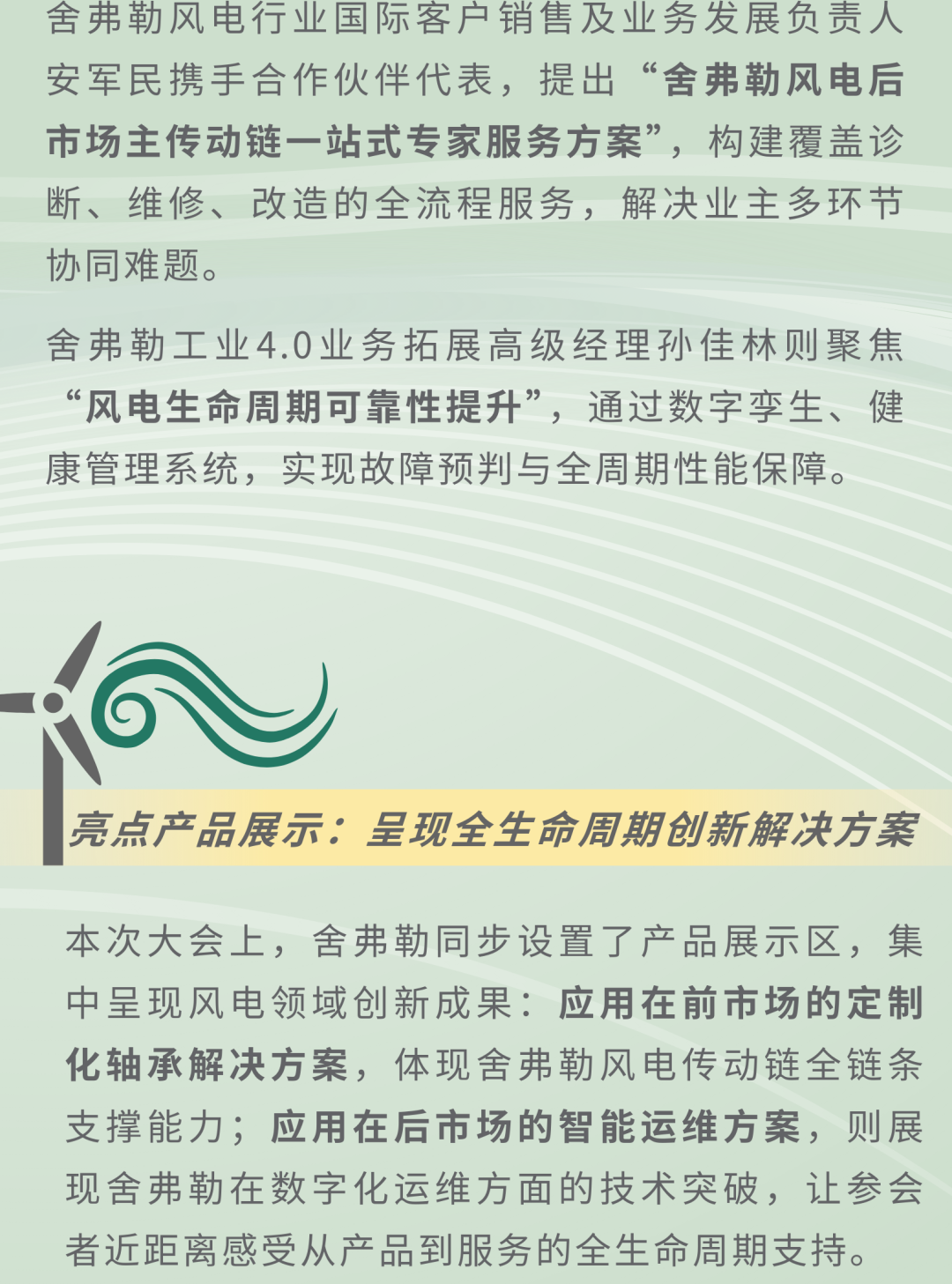 舍弗勒风电行业国际客户销售及业务发展负责人安军民携手合作伙伴代表，提出“舍弗勒风电后市场主传动链一站式专家服务方案”，构建覆盖诊断、维修、改造的全流程服务，解决业主多环节协同难题。

舍弗勒工业4.0业务拓展高级经理孙佳林则聚焦“风电生命周期可靠性提升”，通过数字孪生、健康管理系统，实现故障预判与全周期性能保障。

亮点产品展示：呈现全生命周期创新解决方案

本次大会上，舍弗勒同步设置了产品展示区，集中呈现风电领域创新成果：应用在前市场的定制化轴承解决方案，体现舍弗勒风电传动链全链条支撑能力；应用在后市场的智能运维方案，则展现舍弗勒在数字化运维方面的技术突破，让参会者近距离感受从产品到服务的全生命周期支持。